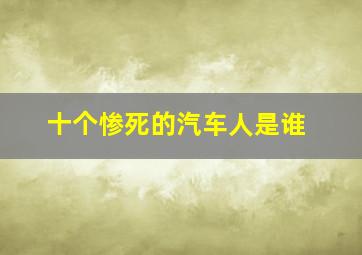 十个惨死的汽车人是谁